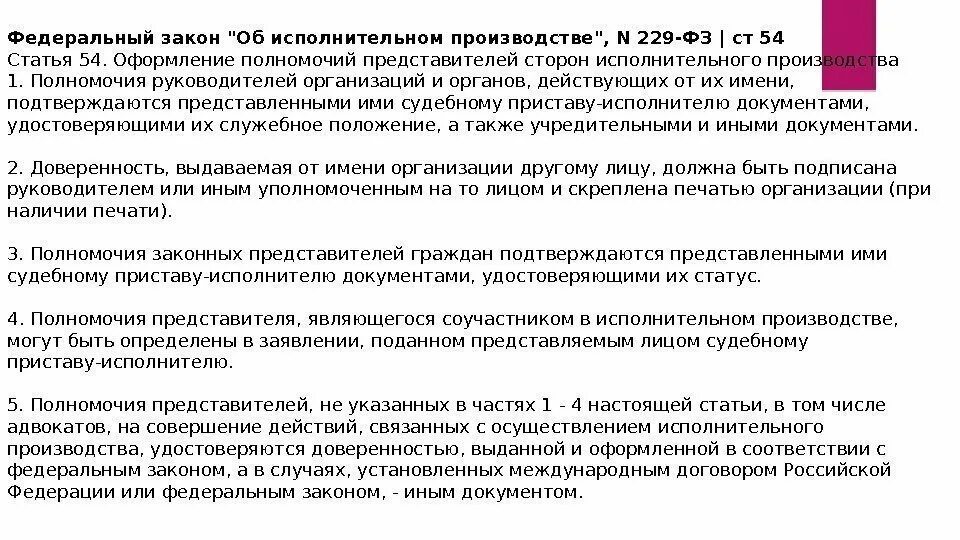 Федеральный закон "Об исполнительном производстве", N 229-ФЗ | ст 54
Статья 54. Оформление полномочий представителей сторон исполнительного производства
1. Полномочия руководителей организаций и органов, действующих от их имени, подтверждаются представленными ими судебному приставу-исполнителю документами, удостоверяющими их служебное положение, а также учредительными и иными документами.

2. Доверенность, выдаваемая от имени организации другому лицу, должна быть подписана руководителем или иным уполномоченным на то лицом и скреплена печатью организации (при наличии печати).

3. Полномочия законных представителей граждан подтверждаются представленными ими судебному приставу-исполнителю документами, удостоверяющими их статус.

4. Полномочия представителя, являющегося соучастником в исполнительном производстве, могут быть определены в заявлении, поданном представляемым лицом судебному приставу-исполнителю.

5. Полномочия представителей, не указанных в частях 1 - 4 настоящей статьи, в том числе адвокатов, на совершение действий, связанных с осуществлением исполнительного производства, удостоверяются доверенностью, выданной и оформленной в соответствии с федеральным законом, а в случаях, установленных международным договором Российской Федерации или федеральным законом, - иным документом.